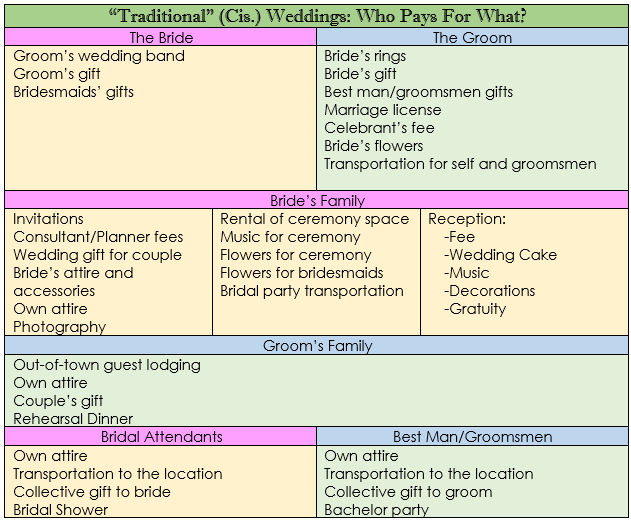 “Traditional” (Cis.) Weddings: Who Pays For What?

| The Bride | The Groom |
|---|---|
| Groom’s wedding band<br>Groom’s gift<br>Bridesmaids’ gifts | Bride’s rings<br>Bride’s gift<br>Best man/groomsmen gifts<br>Marriage license<br>Celebrant’s fee<br>Bride’s flowers<br>Transportation for self and groomsmen |

Bride’s Family

| | | |
|---|---|---|
| Invitations<br>Consultant/Planner fees<br>Wedding gift for couple<br>Bride’s attire and accessories<br>Own attire<br>Photography | Rental of ceremony space<br>Music for ceremony<br>Flowers for ceremony<br>Flowers for bridesmaids<br>Bridal party transportation | Reception:<br>-Fee<br>-Wedding Cake<br>-Music<br>-Decorations<br>-Gratuity |

Groom’s Family

Out-of-town guest lodging
Own attire
Couple’s gift
Rehearsal Dinner

| Bridal Attendants | Best Man/Groomsmen |
|---|---|
| Own attire<br>Transportation to the location<br>Collective gift to bride<br>Bridal Shower | Own attire<br>Transportation to the location<br>Collective gift to groom<br>Bachelor party |